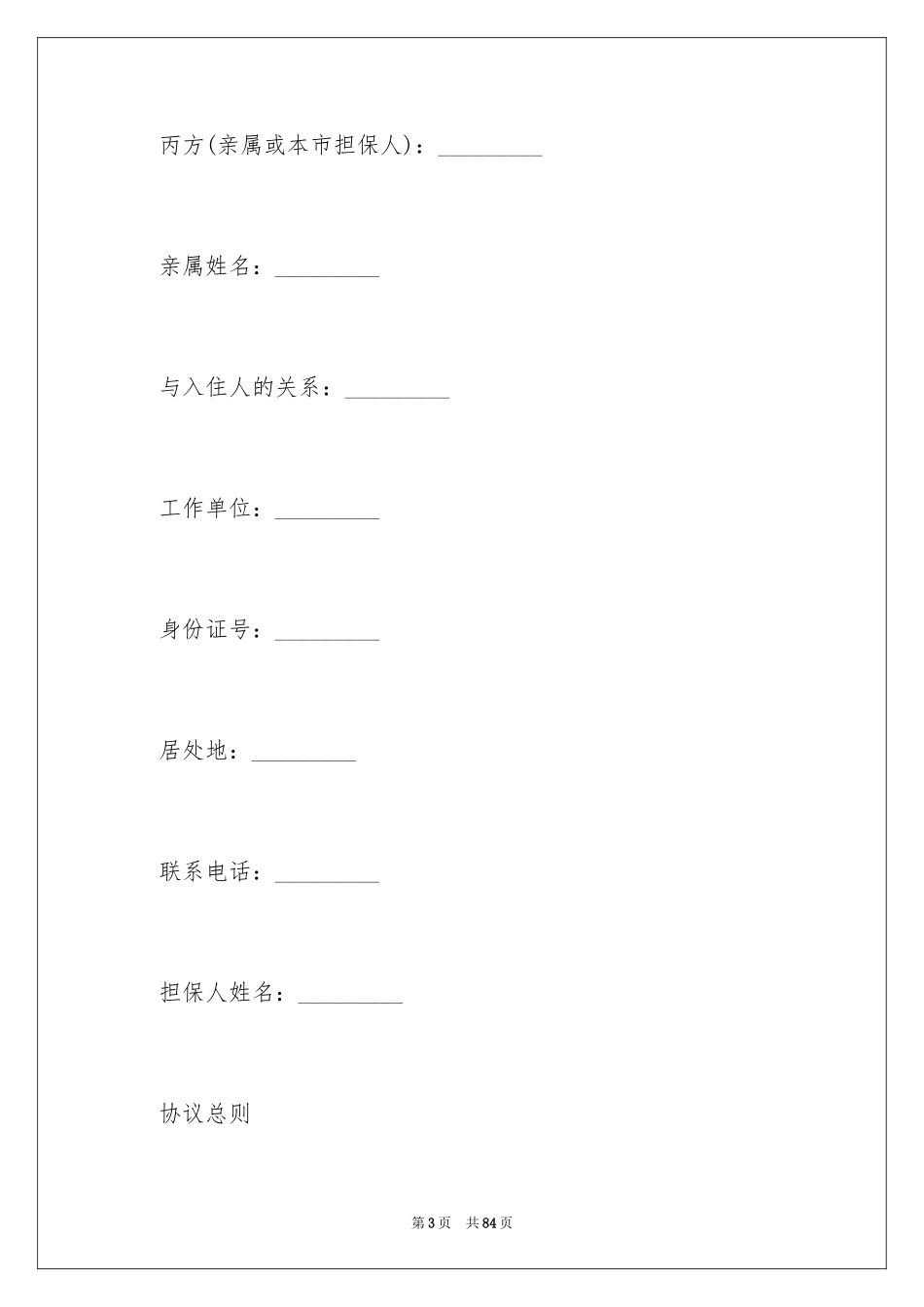 丙方(亲属或本市担保人)：_________

亲属姓名：_________

与入住人的关系：_________

工作单位：_________

身份证号：_________

居处地：_________

联系电话：_________

担保人姓名：_________

协议总则

第 3 页　共 84 页